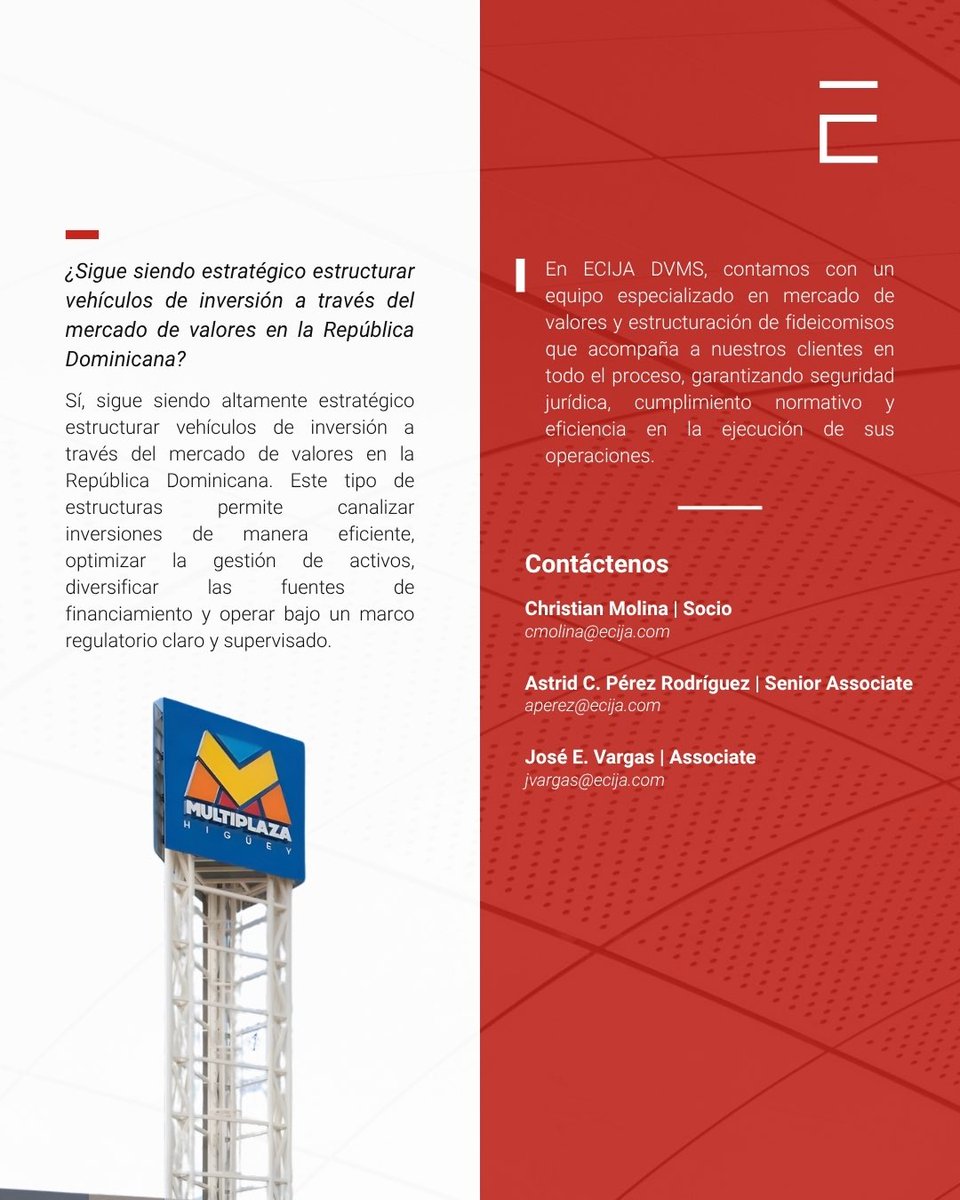 ¿Sigue siendo estratégico estructurar vehículos de inversión a través del mercado de valores en la República Dominicana?

Sí, sigue siendo altamente estratégico estructurar vehículos de inversión a través del mercado de valores en la República Dominicana. Este tipo de estructuras permite canalizar inversiones de manera eficiente, optimizar la gestión de activos, diversificar las fuentes de financiamiento y operar bajo un marco regulatorio claro y supervisado.

MULTIPLAZA
HIGÜEY

En ECIJA DVMS, contamos con un equipo especializado en mercado de valores y estructuración de fideicomisos que acompaña a nuestros clientes en todo el proceso, garantizando seguridad jurídica, cumplimiento normativo y eficiencia en la ejecución de sus operaciones.

Contáctenos

Christian Molina | Socio
cmolina@ecija.com

Astrid C. Pérez Rodríguez | Senior Associate
aperez@ecija.com

José E. Vargas | Associate
jvargas@ecija.com